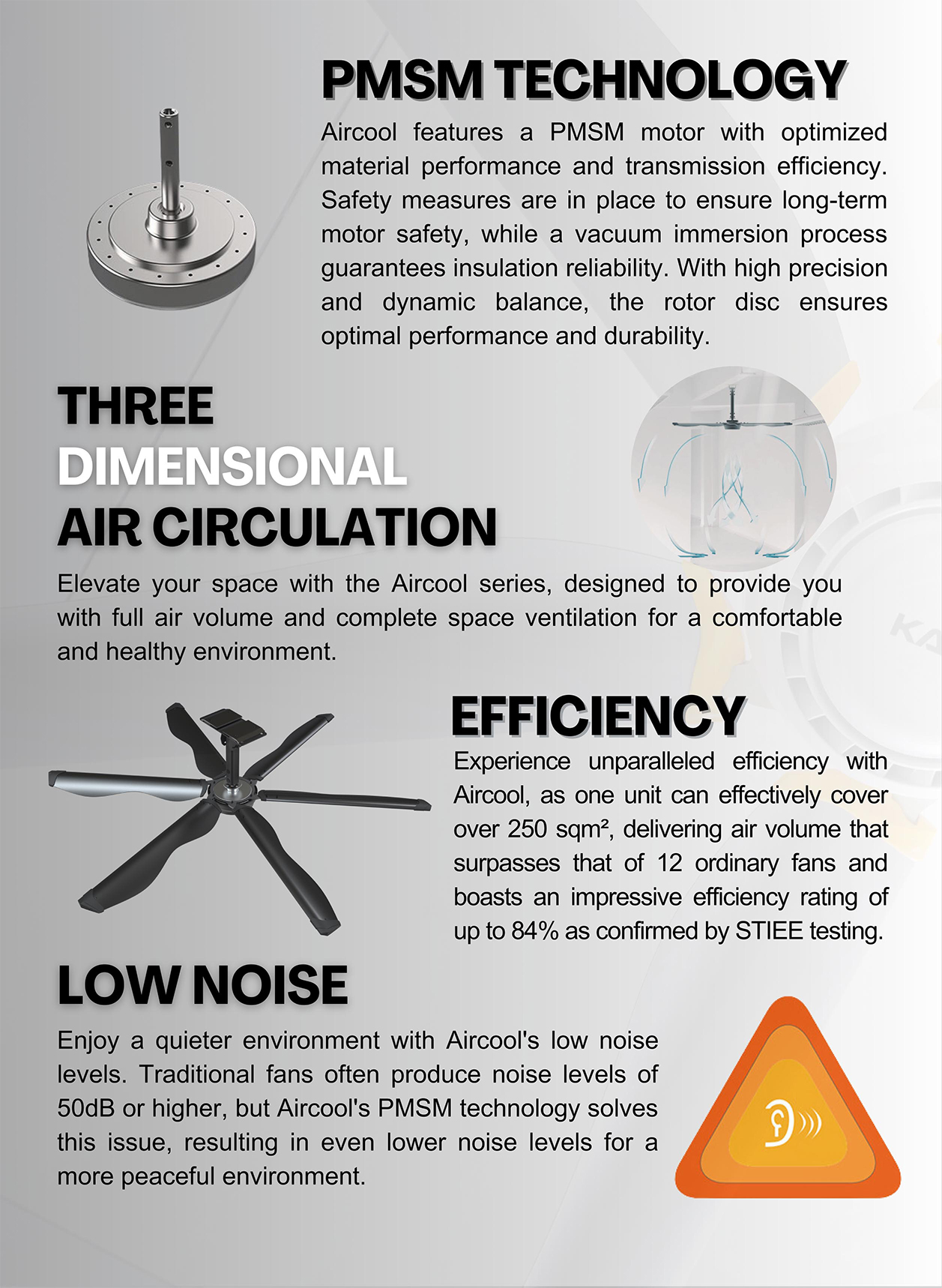 PMSM TECHNOLOGY

Aircool features a PMSM motor with optimized material performance and transmission efficiency. Safety measures are in place to ensure long-term motor safety, while a vacuum immersion process guarantees insulation reliability. With high precision and dynamic balance, the rotor disc ensures optimal performance and durability.

THREE DIMENSIONAL AIR CIRCULATION

Elevate your space with the Aircool series, designed to provide you with full air volume and complete space ventilation for a comfortable and healthy environment.

EFFICIENCY

Experience unparalleled efficiency with Aircool, as one unit can effectively cover over 250 sqm², delivering air volume that surpasses that of 12 ordinary fans and boasts an impressive efficiency rating of up to 84% as confirmed by STIEE testing.

LOW NOISE

Enjoy a quieter environment with Aircool's low noise levels. Traditional fans often produce noise levels of 50dB or higher, but Aircool's PMSM technology solves this issue, resulting in even lower noise levels for a more peaceful environment.